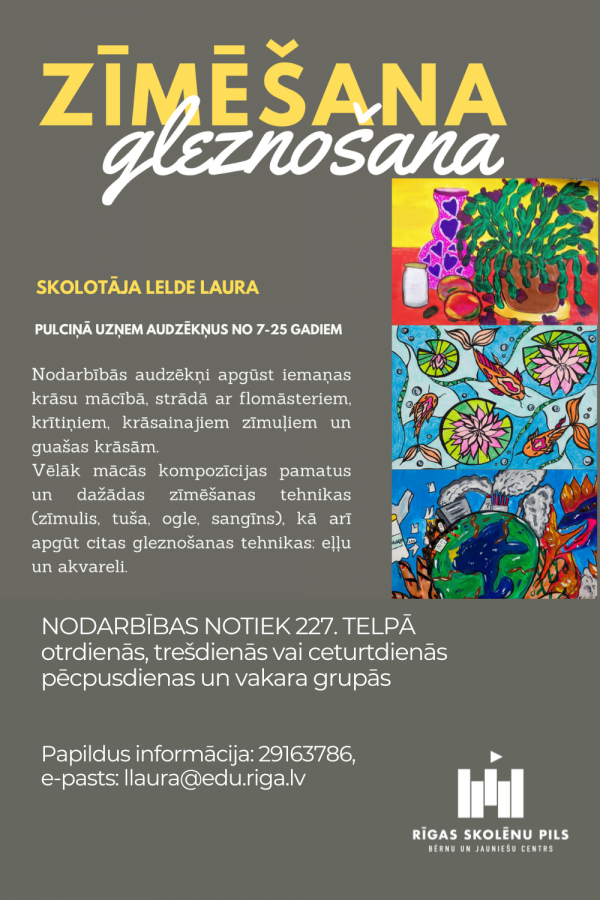 ZĪMĒŠANA
gleznošana

SKOLOTĀJA LELDE LAURA

PULCIŅĀ UZŅEM AUDZĒKŅUS NO 7-25 GADIEM

Nodarbībās audzēkņi apgūst iemaņas krāsu mācībā, strādā ar flomāsteriem, krītiņiem, krāsainajiem zīmuļiem un guašas krāsām.
Vēlāk mācās kompozīcijas pamatus un dažādas zīmēšanas tehnikas (zīmulis, tuša, ogle, sangīns), kā arī apgūt citas gleznošanas tehnikas: eļļu un akvareli.

NODARBĪBAS NOTIEK 227. TELPĀ
otrdienās, trešdienās vai ceturtdienās pēcpusdienas un vakara grupās

Papildus informācija: 29163786,
e-pasts: llaura@edu.riga.lv

RĪGAS SKOLĒNU PILS
BĒRNU UN JAUNIEŠU CENTRS